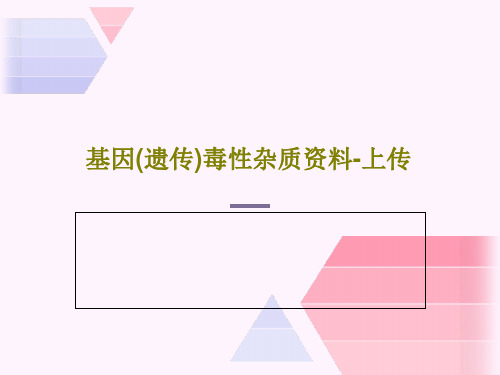 基因(遗传)毒性杂质资料-上传